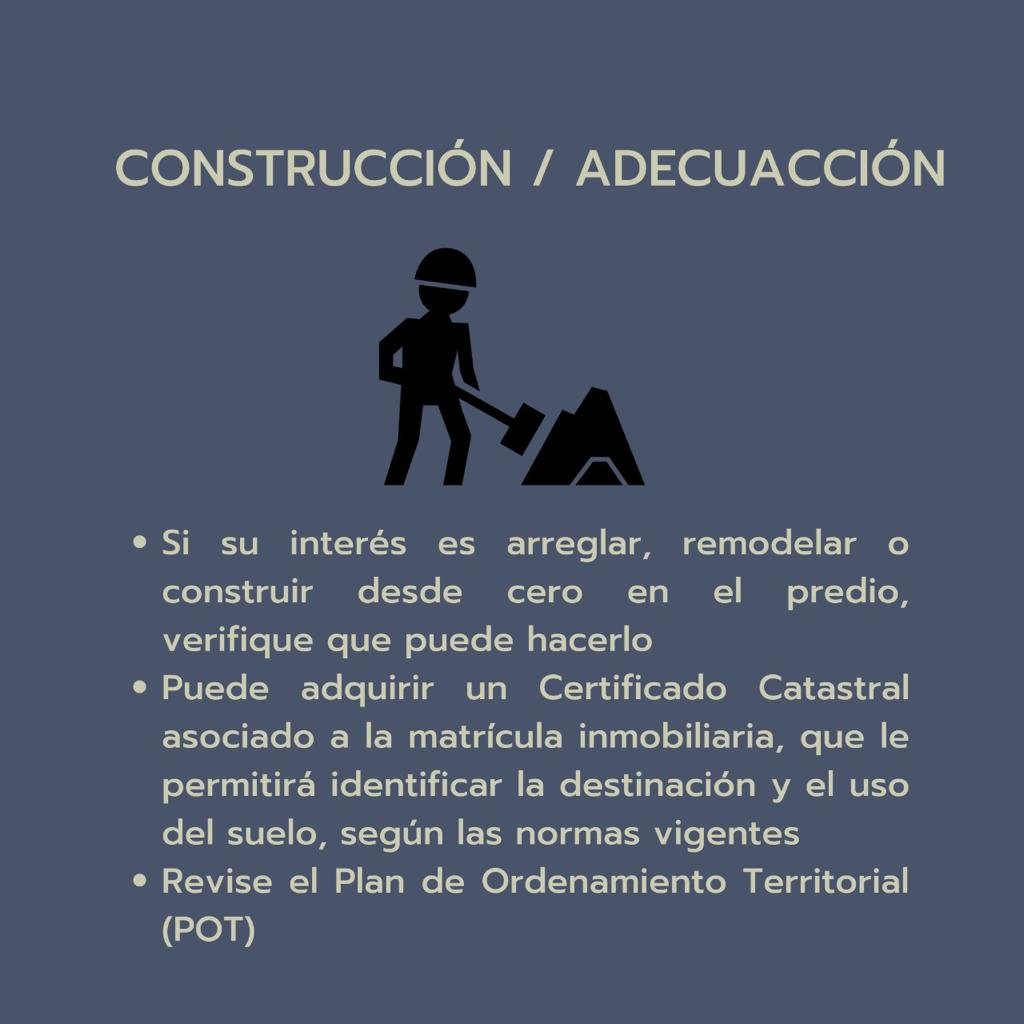 CONSTRUCCIÓN / ADECUACCIÓN

• Si su interés es arreglar, remodelar o construir desde cero en el predio, verifique que puede hacerlo
• Puede adquirir un Certificado Catastral asociado a la matrícula inmobiliaria, que le permitirá identificar la destinación y el uso del suelo, según las normas vigentes
• Revise el Plan de Ordenamiento Territorial (POT)